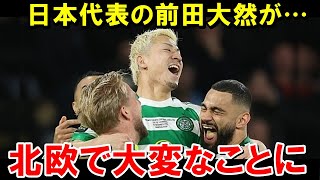 日本代表の前田大然が…

北欧で大変なことに